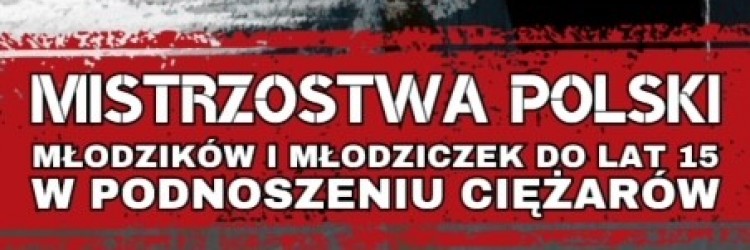 MISTRZOSTWA POLSKI
MŁODZIKÓW I MŁODZICZEK DO LAT 15
W PODNOSZENIU CIĘŻARÓW